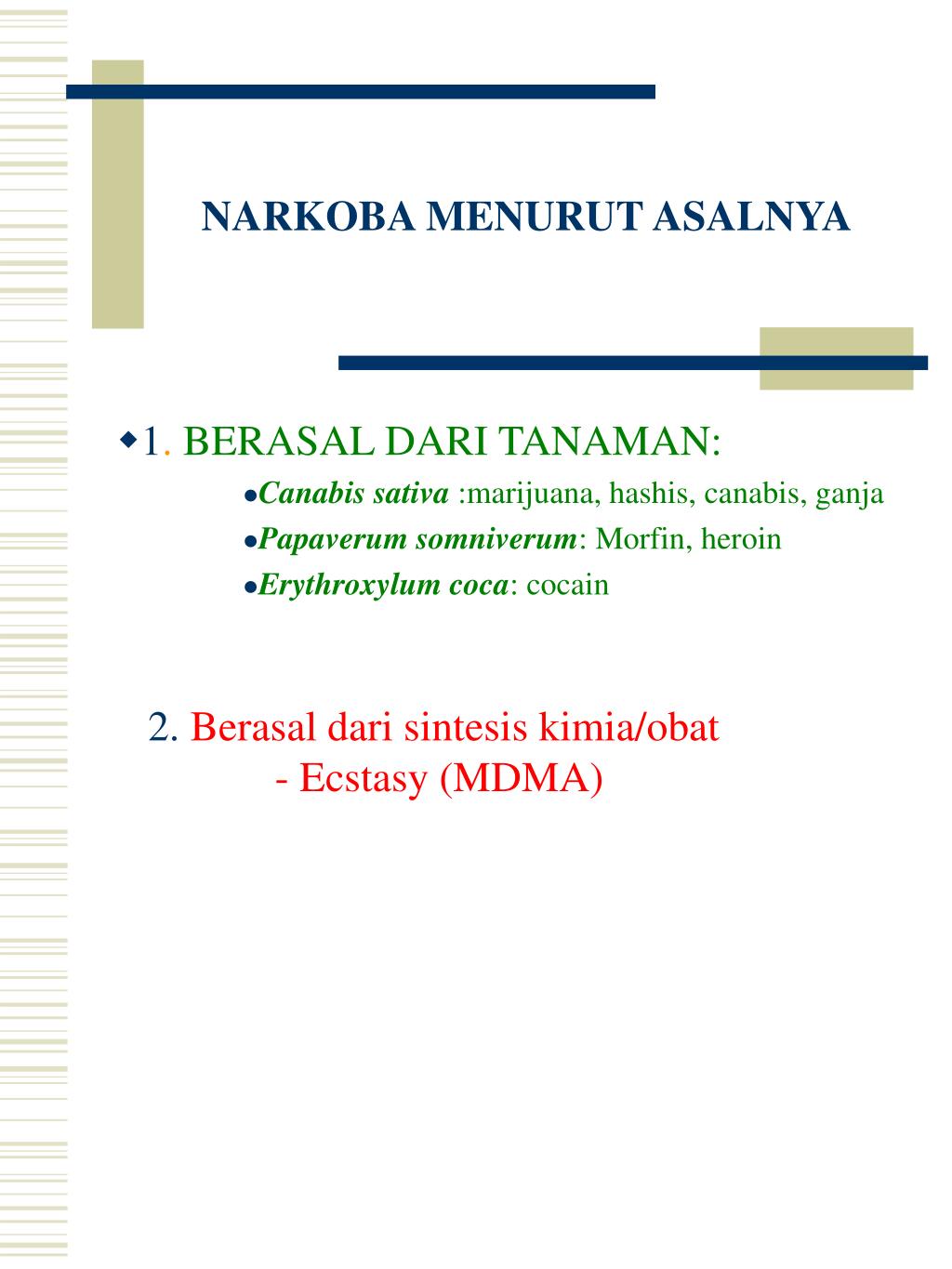 NARKOBA MENURUT ASALNYA

1. BERASAL DARI TANAMAN:

Canabis sativa :marijuana, hashis, canabis, ganja

Papaverum somniverum: Morfin, heroin

Erythroxylum coca: cocain

2. Berasal dari sintesis kimia/obat
- Ecstasy (MDMA)